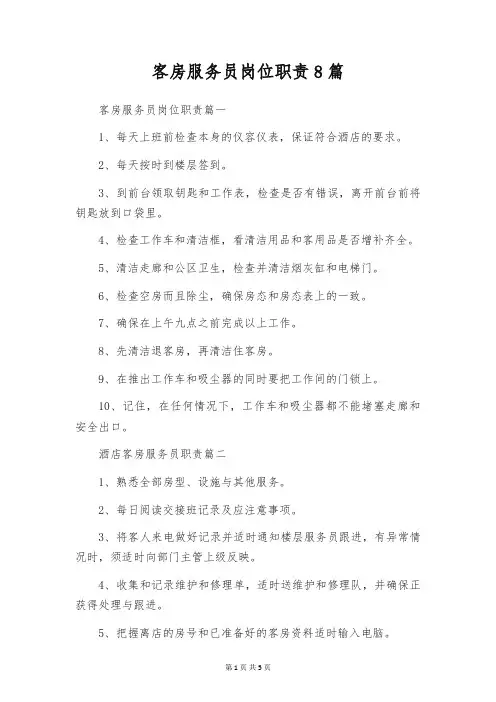 客房服务员岗位职责8篇

客房服务员岗位职责篇一

1、每天上班前检查本身的仪容仪表，保证符合酒店的要求。

2、每天按时到楼层签到。

3、到前台领取钥匙和工作表，检查是否有错误，离开前台前将钥匙放到口袋里。

4、检查工作车和清洁框，看清洁用品和客用品是否增补齐全。

5、清洁走廊和公区卫生，检查并清洁烟灰缸和电梯门。

6、检查空房而且除尘，确保房态和房态表上的一致。

7、确保在上午九点之前完成以上工作。

8、先清洁退客房，再清洁住客房。

9、在推出工作车和吸尘器的同时要把工作间的门锁上。

10、记住，在任何情况下，工作车和吸尘器都不能堵塞走廊和安全出口。

酒店客房服务员职责篇二

1、熟悉全部房型、设施与其他服务。

2、每日阅读交接班记录及应注意事项。

3、将客人来电做好记录并适时通知楼层服务员跟进，有异常情况时，须适时向部门主管上级反映。

4、收集和记录维护和修理单，适时送维护和修理队，并确保正获得处理与跟进。

5、把握离店的房号和已准备好的客房资料适时输入电脑。

第1页 共5页